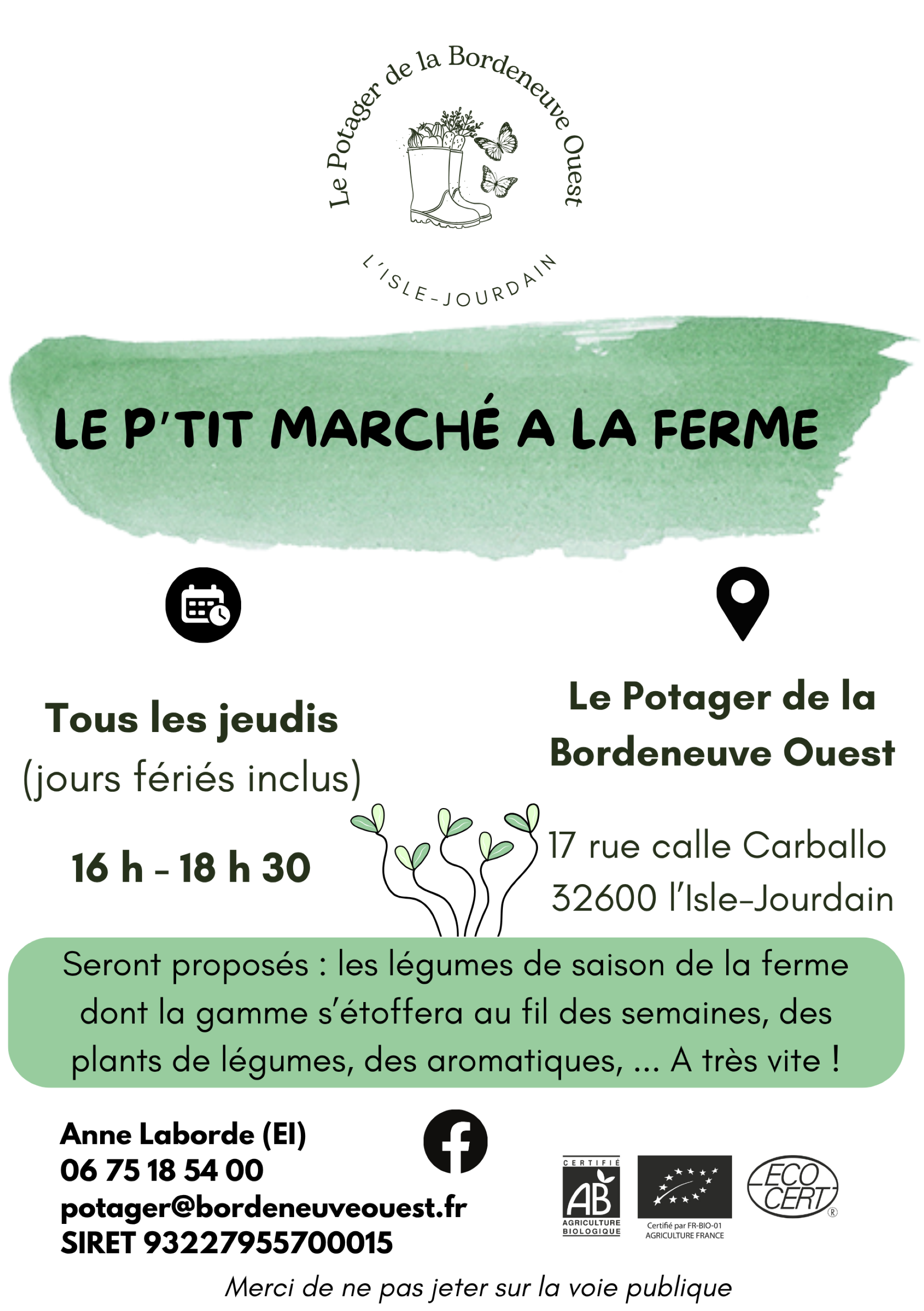 Le Potager de la Bordeneuve Ouest

L'ISLE-JOURDAIN

LE P'TIT MARCHÉ A LA FERME

Tous les jeudis
(jours fériés inclus)

16 h - 18 h 30

Le Potager de la Bordeneuve Ouest

17 rue calle Carballo
32600 l'Isle-Jourdain

Seront proposés : les légumes de saison de la ferme dont la gamme s'étoffera au fil des semaines, des plants de légumes, des aromatiques, ... A très vite !

Anne Laborde (EI)
06 75 18 54 00
potager@bordeneuveouest.fr
SIRET 93227955700015

CERTIFIÉ AB AGRICULTURE BIOLOGIQUE

Certifié par FR-BIO-01 AGRICULTURE FRANCE

ECO CERT ®

Merci de ne pas jeter sur la voie publique